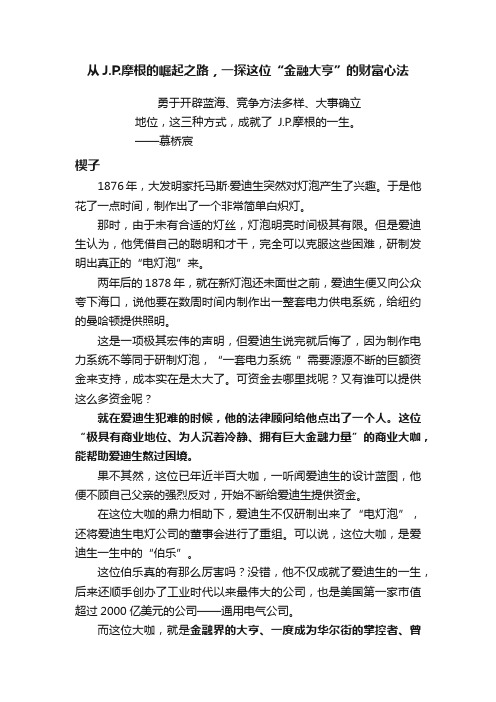 从 J.P.摩根的崛起之路，一探这位“金融大亨”的财富心法

勇于开辟蓝海、竞争方法多样、大事确立地位，这三种方式，成就了 J.P.摩根的一生。
——慕桥宸

楔子

1876 年，大发明家托马斯·爱迪生突然对灯泡产生了兴趣。于是他花了一点时间，制作出了一个非常简单白炽灯。

那时，由于未有合适的灯丝，灯泡明亮时间极其有限。但是爱迪生认为，他凭借自己的聪明和才干，完全可以克服这些困难，研制发明出真正的“电灯泡”来。

两年后的 1878 年，就在新灯泡还未面世之前，爱迪生便又向公众夸下海口，说他要在数周时间内制作出一整套电力供电系统，给纽约的曼哈顿提供照明。

这是一项极其宏伟的声明，但爱迪生说完就后悔了，因为制作电力系统不等同于研制灯泡，“一套电力系统”需要源源不断的巨额资金来支持，成本实在是太大了。可资金去哪里找呢？又有谁可以提供这么多资金呢？

就在爱迪生犯难的时候，他的法律顾问给他点出了一个人。这位“极具有商业地位、为人沉着冷静、拥有巨大金融力量”的商业大咖，能帮助爱迪生熬过困境。

果不其然，这位已年近半百大咖，一听闻爱迪生的设计蓝图，他便不顾自己父亲的强烈反对，开始不断给爱迪生提供资金。

在这位大咖的鼎力相助下，爱迪生不仅研制出来了“电灯泡”，还将爱迪生电灯公司的董事会进行了重组。可以说，这位大咖，是爱迪生一生中的“伯乐”。

这位伯乐真的有那么厉害吗？没错，他不仅成就了爱迪生的一生，后来还顺手创办了工业时代以来最伟大的公司，也是美国第一家市值超过 2000 亿美元的公司——通用电气公司。

而这位大咖，就是金融界的大亨、一度成为华尔街的掌控者、曾